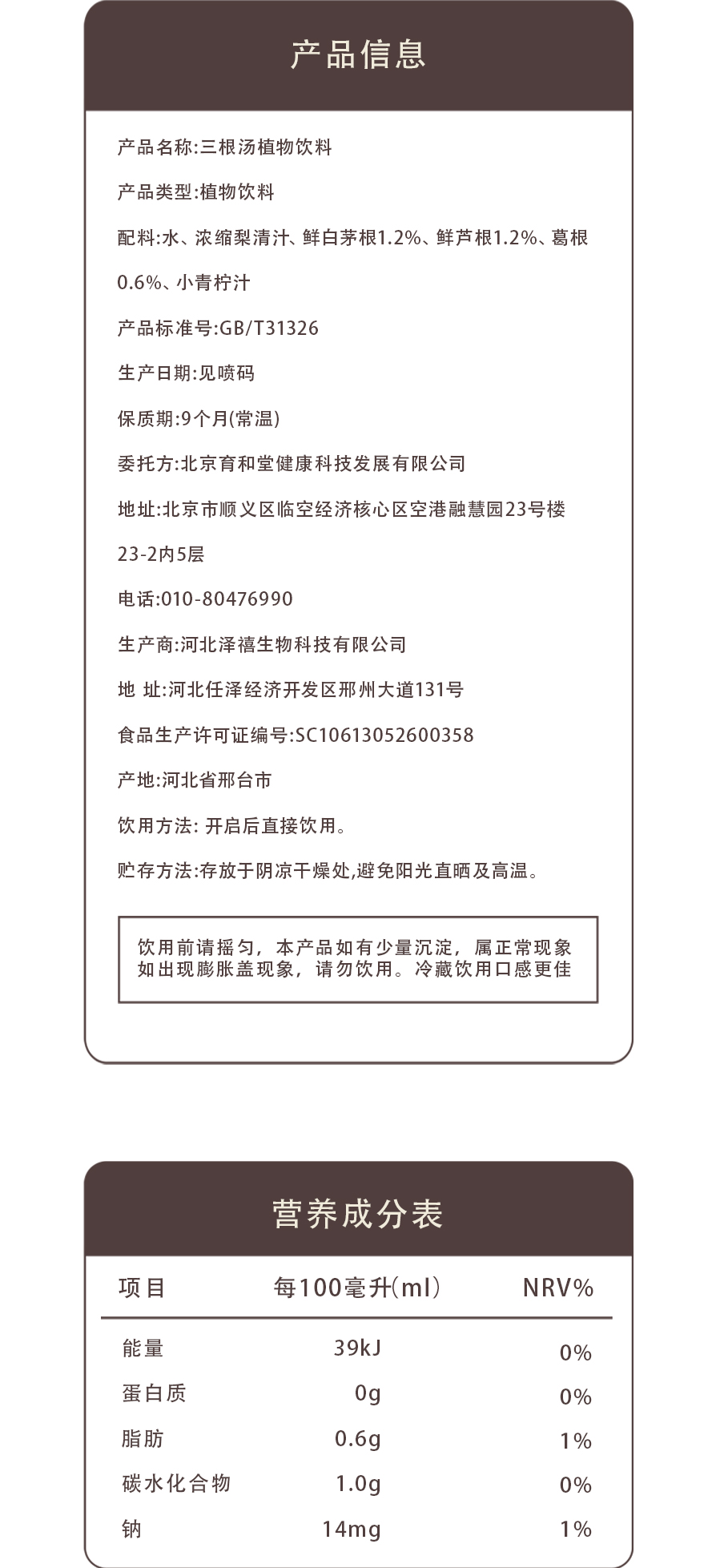 产品信息

产品名称:三根汤植物饮料

产品类型:植物饮料

配料:水、浓缩梨清汁、鲜白茅根1.2%、鲜芦根1.2%、葛根0.6%、小青柠汁

产品标准号:GB/T31326

生产日期:见喷码

保质期:9个月(常温)

委托方:北京育和堂健康科技发展有限公司

地址:北京市顺义区临空经济核心区空港融慧园23号楼23-2内5层

电话:010-80476990

生产商:河北泽禧生物科技有限公司

地 址:河北任泽经济开发区邢州大道131号

食品生产许可证编号:SC10613052600358

产地:河北省邢台市

饮用方法: 开启后直接饮用。

贮存方法:存放于阴凉干燥处,避免阳光直晒及高温。

饮用前请摇匀，本产品如有少量沉淀，属正常现象
如出现膨胀盖现象，请勿饮用。冷藏饮用口感更佳

营养成分表

| 项目 | 每100毫升(ml) | NRV% |
|---|---|---|
| 能量 | 39kJ | 0% |
| 蛋白质 | 0g | 0% |
| 脂肪 | 0.6g | 1% |
| 碳水化合物 | 1.0g | 0% |
| 钠 | 14mg | 1% |